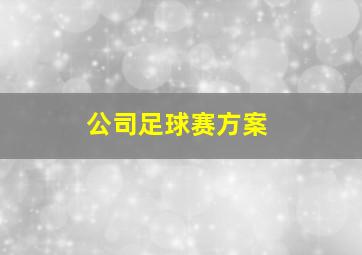 公司足球赛方案